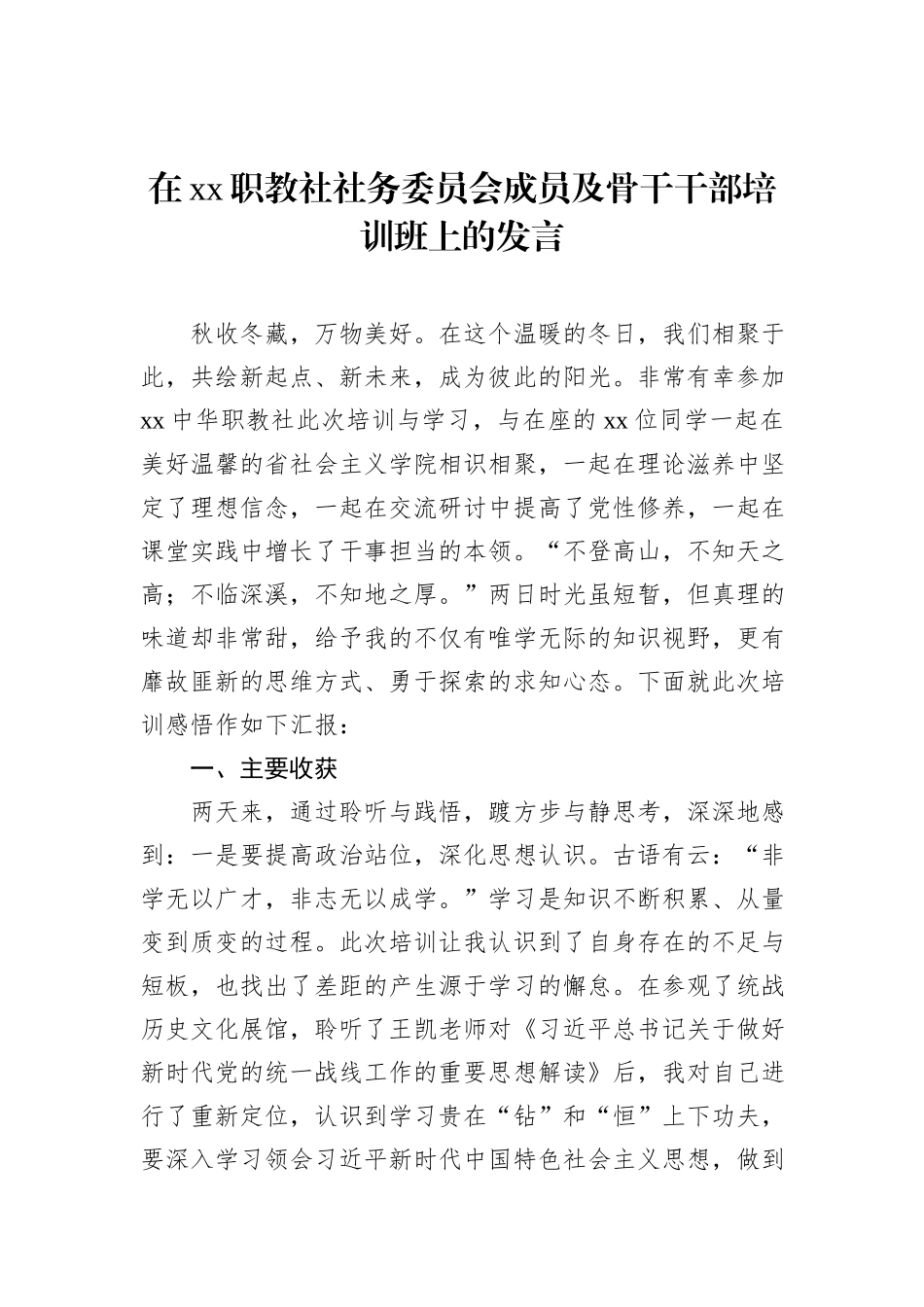 在xx职教社社务委员会成员及骨干干部培训班上的发言

秋收冬藏，万物美好。在这个温暖的冬日，我们相聚于此，共绘新起点、新未来，成为彼此的阳光。非常有幸参加xx中华职教社此次培训与学习，与在座的xx位同学一起在美好温馨的省社会主义学院相识相聚，一起在理论滋养中坚定了理想信念，一起在交流研讨中提高了党性修养，一起在课堂实践中增长了干事担当的本领。“不登高山，不知天之高；不临深溪，不知地之厚。”两日时光虽短暂，但真理的味道却非常甜，给予我的不仅有唯学无际的知识视野，更有靡故匪新的思维方式、勇于探索的求知心态。下面就此次培训感悟作如下汇报：

一、主要收获

两天来，通过聆听与践悟，踱方步与静思考，深深地感到：一是要提高政治站位，深化思想认识。古语有云：“非学无以广才，非志无以成学。”学习是知识不断积累、从量变到质变的过程。此次培训让我认识到了自身存在的不足与短板，也找出了差距的产生源于学习的懈怠。在参观了统战历史文化展馆，聆听了王凯老师对《习近平总书记关于做好新时代党的统一战线工作的重要思想解读》后，我对自己进行了重新定位，认识到学习贵在“钻”和“恒”上下功夫，要深入学习领会习近平新时代中国特色社会主义思想，做到